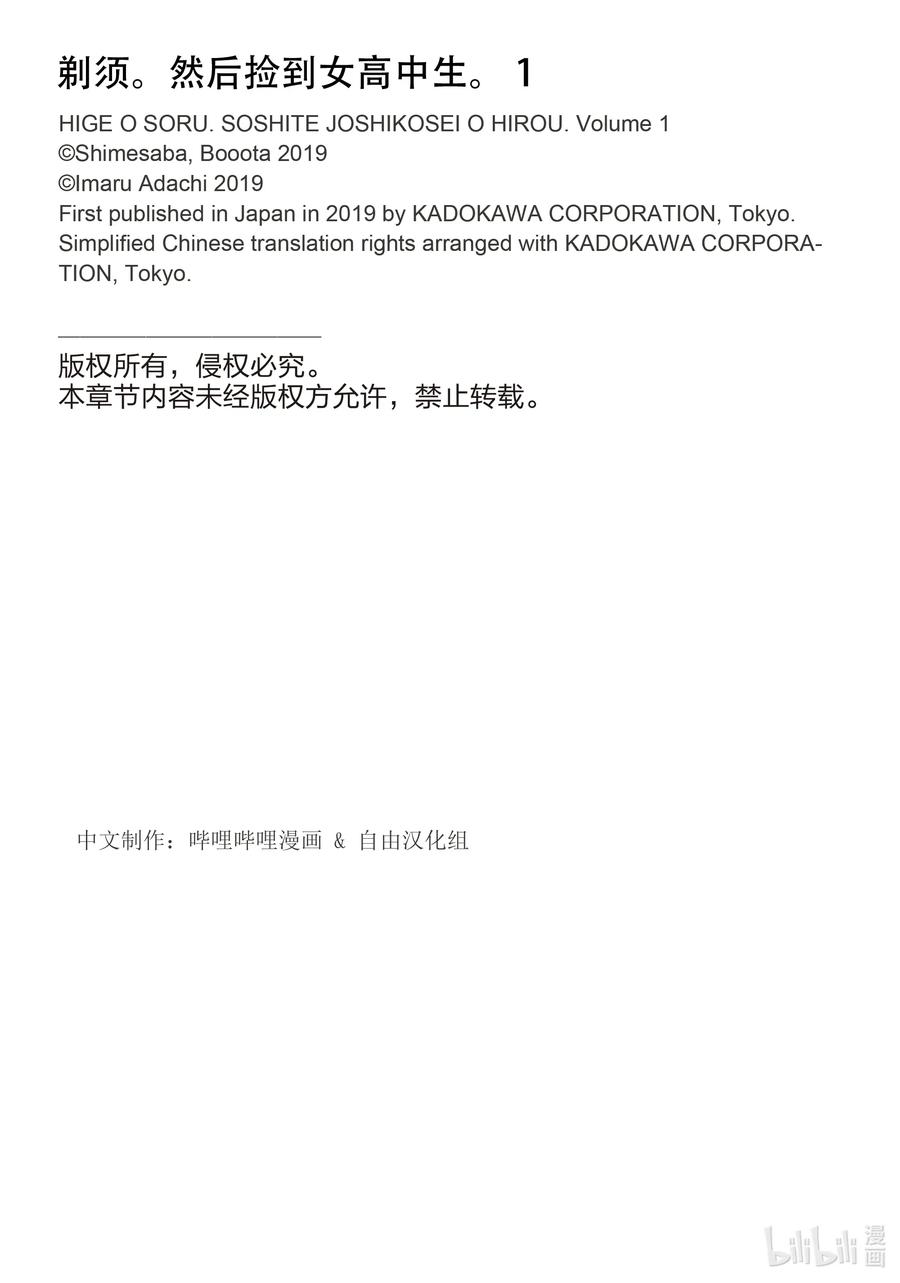 剃须。然后捡到女高中生。 1

HIGE O SORU. SOSHITE JOSHIKOSEI O HIROU. Volume 1
©Shimesaba, Booota 2019
©Imaru Adachi 2019
First published in Japan in 2019 by KADOKAWA CORPORATION, Tokyo.
Simplified Chinese translation rights arranged with KADOKAWA CORPORATION, Tokyo.

版权所有，侵权必究。
本章节内容未经版权方允许，禁止转载。

中文制作：哔哩哔哩漫画 & 自由汉化组

bilibili 漫画